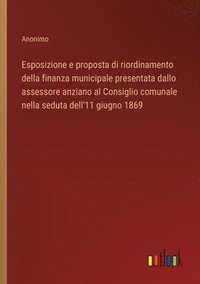 Anonimo

Esposizione e proposta di riordinamento della finanza municipale presentata dallo assessore anziano al Consiglio comunale nella seduta dell'11 giugno 1869

outlook